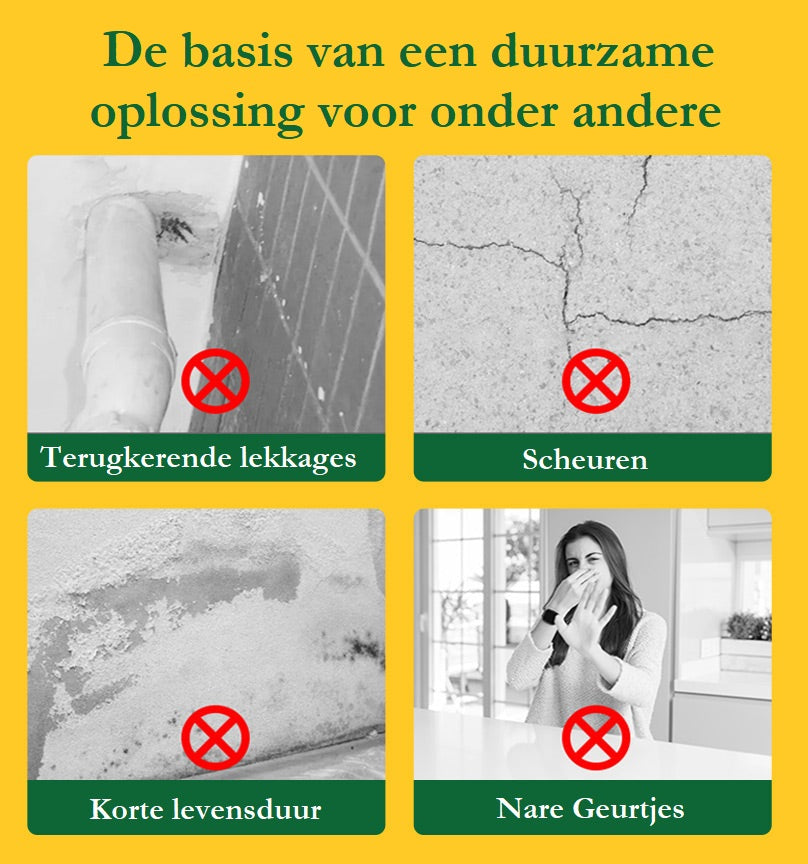 De basis van een duurzame oplossing voor onder andere

Terugkerende lekkages

Scheuren

Korte levensduur

Nare Geurtjes